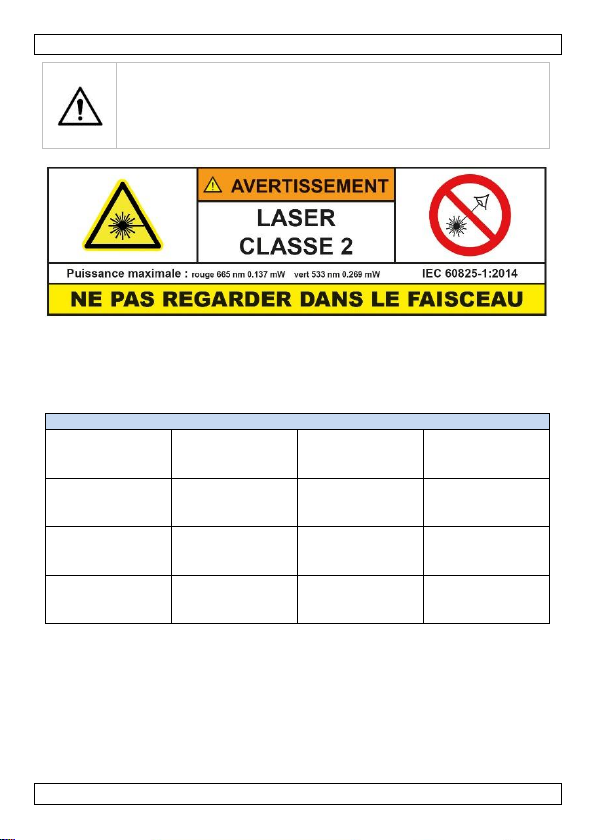 AVERTISSEMENT

LASER
CLASSE 2

Puissance maximale : rouge 665 nm 0.137 mW vert 533 nm 0.269 mW IEC 60825-1:2014

NE PAS REGARDER DANS LE FAISCEAU